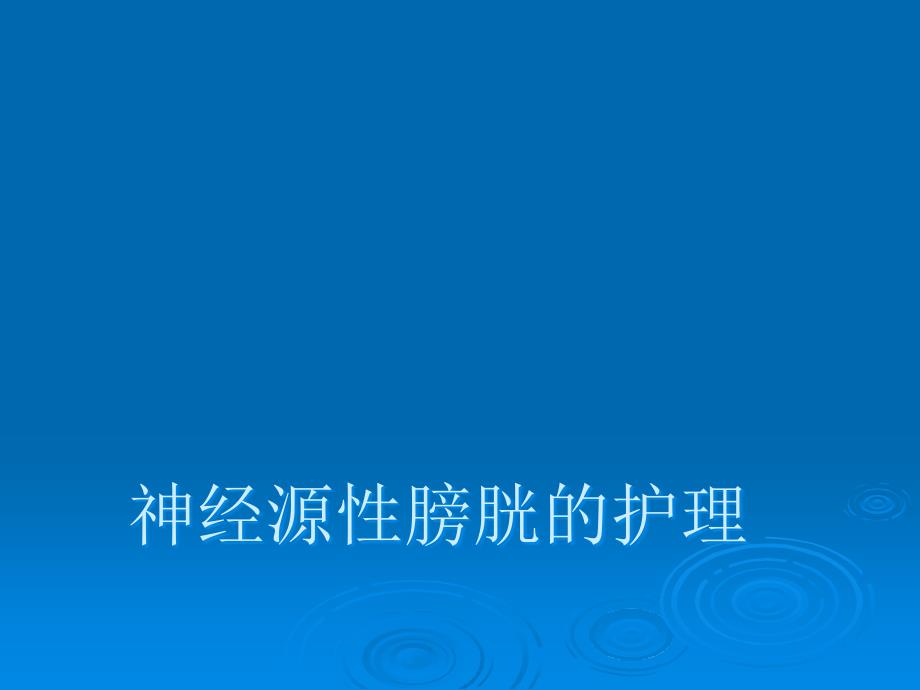 神经源性膀胱的护理